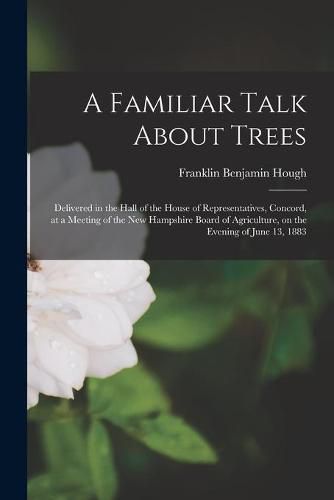 A Familiar Talk About Trees

Franklin Benjamin Hough

Delivered in the Hall of the House of Representatives, Concord, at a Meeting of the New Hampshire Board of Agriculture, on the Evening of June 13, 1883